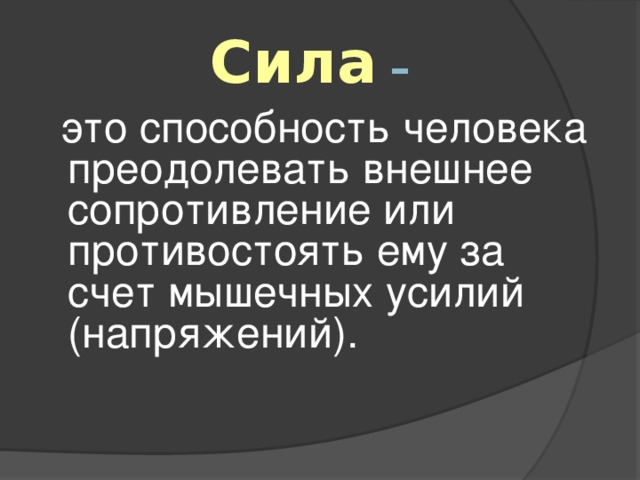 Сила –

это способность человека преодолевать внешнее сопротивление или противостоять ему за счет мышечных усилий (напряжений).